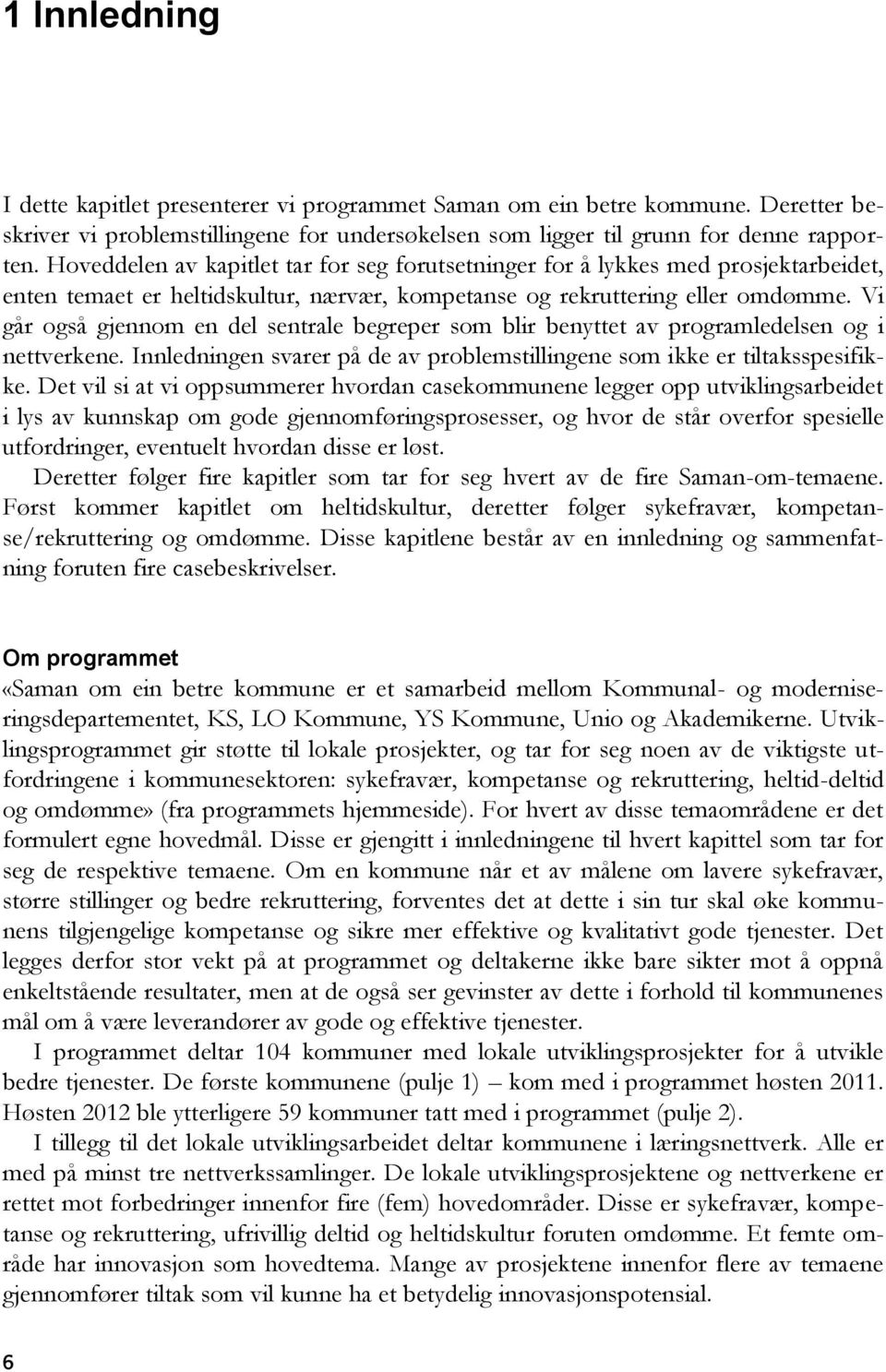 1 Innledning

I dette kapitlet presenterer vi programmet Saman om ein betre kommune. Deretter beskriver vi problemstillingene for undersøkelsen som ligger til grunn for denne rapporten. Hoveddelen av kapitlet tar for seg forutsetninger for å lykkes med prosjektarbeidet, enten temaet er heltidskultur, nærvær, kompetanse og rekruttering eller omdømme. Vi går også gjennom en del sentrale begreper som blir benyttet av programledelsen og i nettverkene. Innledningen svarer på de av problemstillingene som ikke er tiltaksspesifikke. Det vil si at vi oppsummerer hvordan casekommunene legger opp utviklingsarbeidet i lys av kunnskap om gode gjennomføringsprosesser, og hvor de står overfor spesielle utfordringer, eventuelt hvordan disse er løst.

Deretter følger fire kapitler som tar for seg hvert av de fire Saman-om-temaene. Først kommer kapitlet om heltidskultur, deretter følger sykefravær, kompetanse/rekruttering og omdømme. Disse kapitlene består av en innledning og sammenfatning foruten fire casebeskrivelser.

Om programmet
«Saman om ein betre kommune er et samarbeid mellom Kommunal- og moderniseringsdepartementet, KS, LO Kommune, YS Kommune, Unio og Akademikerne. Utviklingsprogrammet gir støtte til lokale prosjekter, og tar for seg noen av de viktigste utfordringene i kommunesektoren: sykefravær, kompetanse og rekruttering, heltid-deltid og omdømme» (fra programmets hjemmeside). For hvert av disse temaområdene er det formulert egne hovedmål. Disse er gjengitt i innledningene til hvert kapittel som tar for seg de respektive temaene. Om en kommune når et av målene om lavere sykefravær, større stillinger og bedre rekruttering, forventes det at dette i sin tur skal øke kommunens tilgjengelige kompetanse og sikre mer effektive og kvalitativt gode tjenester. Det legges derfor stor vekt på at programmet og deltakerne ikke bare sikter mot å oppnå enkeltstående resultater, men at de også ser gevinster av dette i forhold til kommunenes mål om å være leverandører av gode og effektive tjenester.

I programmet deltar 104 kommuner med lokale utviklingsprosjekter for å utvikle bedre tjenester. De første kommunene (pulje 1) – kom med i programmet høsten 2011. Høsten 2012 ble ytterligere 59 kommuner tatt med i programmet (pulje 2).

I tillegg til det lokale utviklingsarbeidet deltar kommunene i læringsnettverk. Alle er med på minst tre nettverkssamlinger. De lokale utviklingsprosjektene og nettverkene er rettet mot forbedringer innenfor fire (fem) hovedområder. Disse er sykefravær, kompetanse og rekruttering, ufrivillig deltid og heltidskultur foruten omdømme. Et femte område har innovasjon som hovedtema. Mange av prosjektene innenfor flere av temaene gjennomfører tiltak som vil kunne ha et betydelig innovasjonspotensial.

6